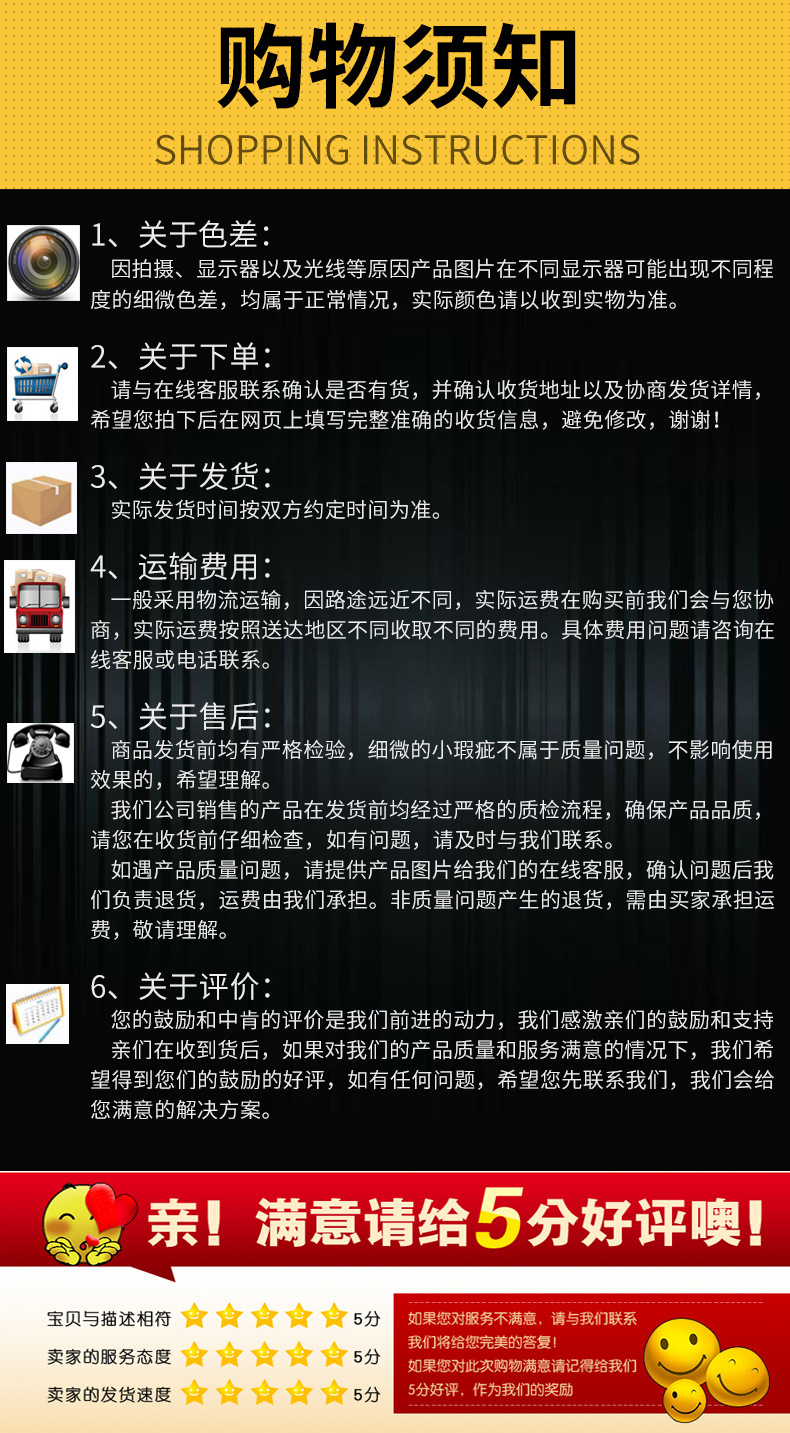 购物须知
SHOPPING INSTRUCTIONS

1、关于色差:
因拍摄、显示器以及光线等原因产品图片在不同显示器可能出现不同程度的细微色差，均属于正常情况，实际颜色请以收到实物为准。

2、关于下单:
请与在线客服联系确认是否有货，并确认收货地址以及协商发货详情，希望您拍下后在网页上填写完整准确的收货信息，避免修改，谢谢！

3、关于发货:
实际发货时间按双方约定时间为准。

4、运输费用:
一般采用物流运输，因路途远近不同，实际运费在购买前我们会与您协商，实际运费按照送达地区不同收取不同的费用。具体费用问题请咨询在线客服或电话联系。

5、关于售后:
商品发货前均有严格检验，细微的小瑕疵不属于质量问题，不影响使用效果的，希望理解。
我们公司销售的产品在发货前均经过严格的质检流程，确保产品品质，请您在收货前仔细检查，如有问题，请及时与我们联系。
如遇产品质量问题，请提供产品图片给我们的在线客服，确认问题后我们负责退货，运费由我们承担。非质量问题产生的退货，需由买家承担运费，敬请理解。

6、关于评价:
您的鼓励和中肯的评价是我们前进的动力，我们感激亲们的鼓励和支持
亲们在收到货后，如果对我们的产品质量和服务满意的情况下，我们希望得到您们的鼓励的好评，如有任何问题，希望您先联系我们，我们会给您满意的解决方案。

亲！满意请给5分好评噢！

宝贝与描述相符 5分
卖家的服务态度 5分
卖家的发货速度 5分

如果您对服务不满意，请与我们联系
我们将给您完美的答复！
如果您对此次购物满意请记得给我们5分好评，作为我们的奖励